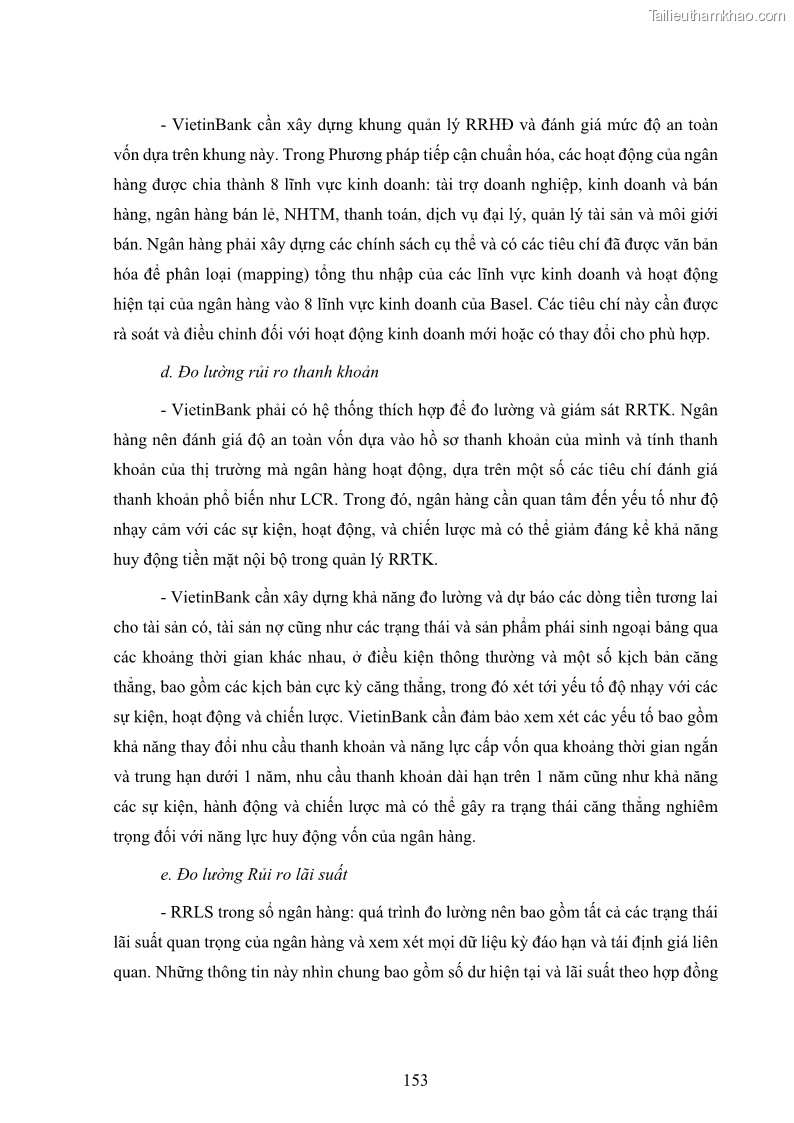 Tailieuthamkhao.com

- VietinBank cần xây dựng khung quản lý RRHĐ và đánh giá mức độ an toàn vốn dựa trên khung này. Trong Phương pháp tiếp cận chuẩn hóa, các hoạt động của ngân hàng được chia thành 8 lĩnh vực kinh doanh: tài trợ doanh nghiệp, kinh doanh và bán hàng, ngân hàng bán lẻ, NHTM, thanh toán, dịch vụ đại lý, quản lý tài sản và môi giới bán. Ngân hàng phải xây dựng các chính sách cụ thể và có các tiêu chí đã được văn bản hóa để phân loại (mapping) tổng thu nhập của các lĩnh vực kinh doanh và hoạt động hiện tại của ngân hàng vào 8 lĩnh vực kinh doanh của Basel. Các tiêu chí này cần được rà soát và điều chỉnh đối với hoạt động kinh doanh mới hoặc có thay đổi cho phù hợp.

d. Đo lường rủi ro thanh khoản

- VietinBank phải có hệ thống thích hợp để đo lường và giám sát RRTK. Ngân hàng nên đánh giá độ an toàn vốn dựa vào hồ sơ thanh khoản của mình và tính thanh khoản của thị trường mà ngân hàng hoạt động, dựa trên một số các tiêu chí đánh giá thanh khoản phổ biến như LCR. Trong đó, ngân hàng cần quan tâm đến yếu tố như độ nhạy cảm với các sự kiện, hoạt động, và chiến lược mà có thể giảm đáng kể khả năng huy động tiền mặt nội bộ trong quản lý RRTK.

- VietinBank cần xây dựng khả năng đo lường và dự báo các dòng tiền tương lai cho tài sản có, tài sản nợ cũng như các trạng thái và sản phẩm phái sinh ngoại bảng qua các khoảng thời gian khác nhau, ở điều kiện thông thường và một số kịch bản căng thẳng, bao gồm các kịch bản cực kỳ căng thẳng, trong đó xét tới yếu tố độ nhạy với các sự kiện, hoạt động và chiến lược. VietinBank cần đảm bảo xem xét các yếu tố bao gồm khả năng thay đổi nhu cầu thanh khoản và năng lực cấp vốn qua khoảng thời gian ngắn và trung hạn dưới 1 năm, nhu cầu thanh khoản dài hạn trên 1 năm cũng như khả năng các sự kiện, hành động và chiến lược mà có thể gây ra trạng thái căng thẳng nghiêm trọng đối với năng lực huy động vốn của ngân hàng.

e. Đo lường Rủi ro lãi suất

- RRLS trong sổ ngân hàng: quá trình đo lường nên bao gồm tất cả các trạng thái lãi suất quan trọng của ngân hàng và xem xét mọi dữ liệu kỳ đáo hạn và tái định giá liên quan. Những thông tin này nhìn chung bao gồm số dư hiện tại và lãi suất theo hợp đồng

153